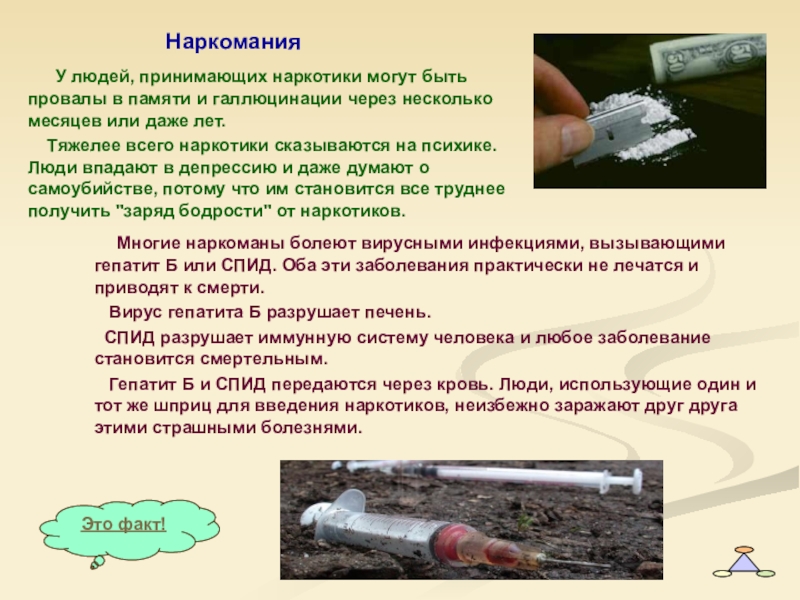 Наркомания

У людей, принимающих наркотики могут быть провалы в памяти и галлюцинации через несколько месяцев или даже лет.

Тяжелее всего наркотики сказываются на психике. Люди впадают в депрессию и даже думают о самоубийстве, потому что им становится все труднее получить "заряд бодрости" от наркотиков.

Многие наркоманы болеют вирусными инфекциями, вызывающими гепатит Б или СПИД. Оба эти заболевания практически не лечатся и приводят к смерти.

Вирус гепатита Б разрушает печень.

СПИД разрушает иммунную систему человека и любое заболевание становится смертельным.

Гепатит Б и СПИД передаются через кровь. Люди, использующие один и тот же шприц для введения наркотиков, неизбежно заражают друг друга этими страшными болезнями.

Это факт!